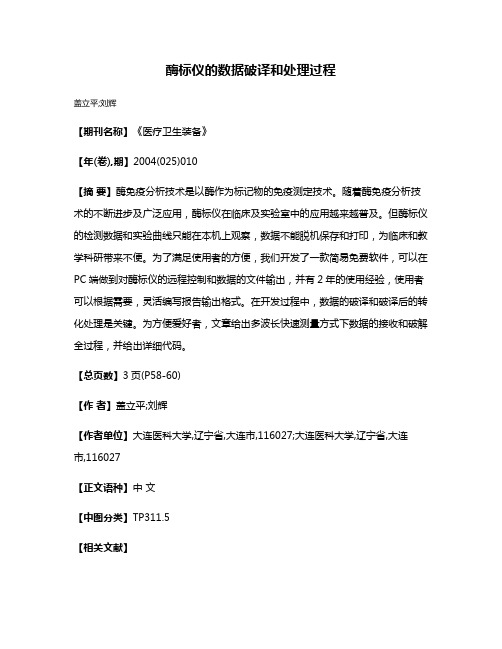 酶标仪的数据破译和处理过程

盖立平;刘辉

【期刊名称】《医疗卫生装备》

【年(卷),期】2004(025)010

【摘 要】酶免疫分析技术是以酶作为标记物的免疫测定技术。随着酶免疫分析技术的不断进步及广泛应用，酶标仪在临床及实验室中的应用越来越普及。但酶标仪的检测数据和实验曲线只能在本机上观察，数据不能脱机保存和打印，为临床和教学科研带来不便。为了满足使用者的方便，我们开发了一款简易免费软件，可以在PC端做到对酶标仪的远程控制和数据的文件输出，并有2年的使用经验，使用者可以根据需要，灵活编写报告输出格式。在开发过程中，数据的破译和破译后的转化处理是关键。为方便爱好者，文章给出多波长快速测量方式下数据的接收和破解全过程，并给出详细代码。

【总页数】3页(P58-60)

【作 者】盖立平;刘辉

【作者单位】大连医科大学,辽宁省,大连市,116027;大连医科大学,辽宁省,大连市,116027

【正文语种】中 文

【中图分类】TP311.5

【相关文献】